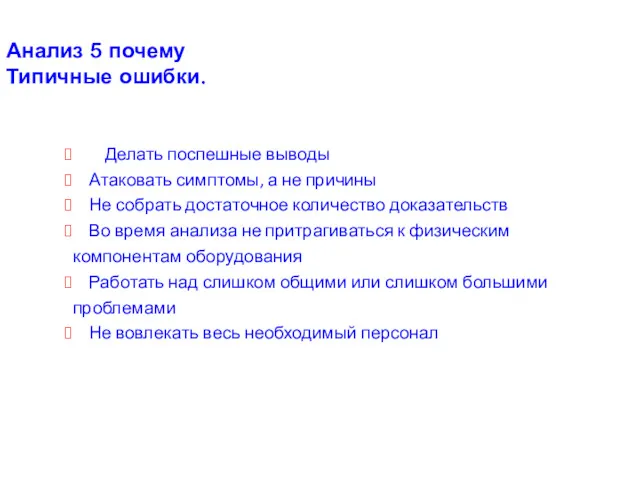 Анализ 5 почему
Типичные ошибки.

Делать поспешные выводы
Атаковать симптомы, а не причины
Не собрать достаточное количество доказательств
Во время анализа не притрагиваться к физическим компонентам оборудования
Работать над слишком общими или слишком большими проблемами
Не вовлекать весь необходимый персонал